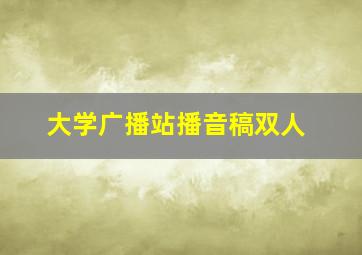 大学广播站播音稿双人